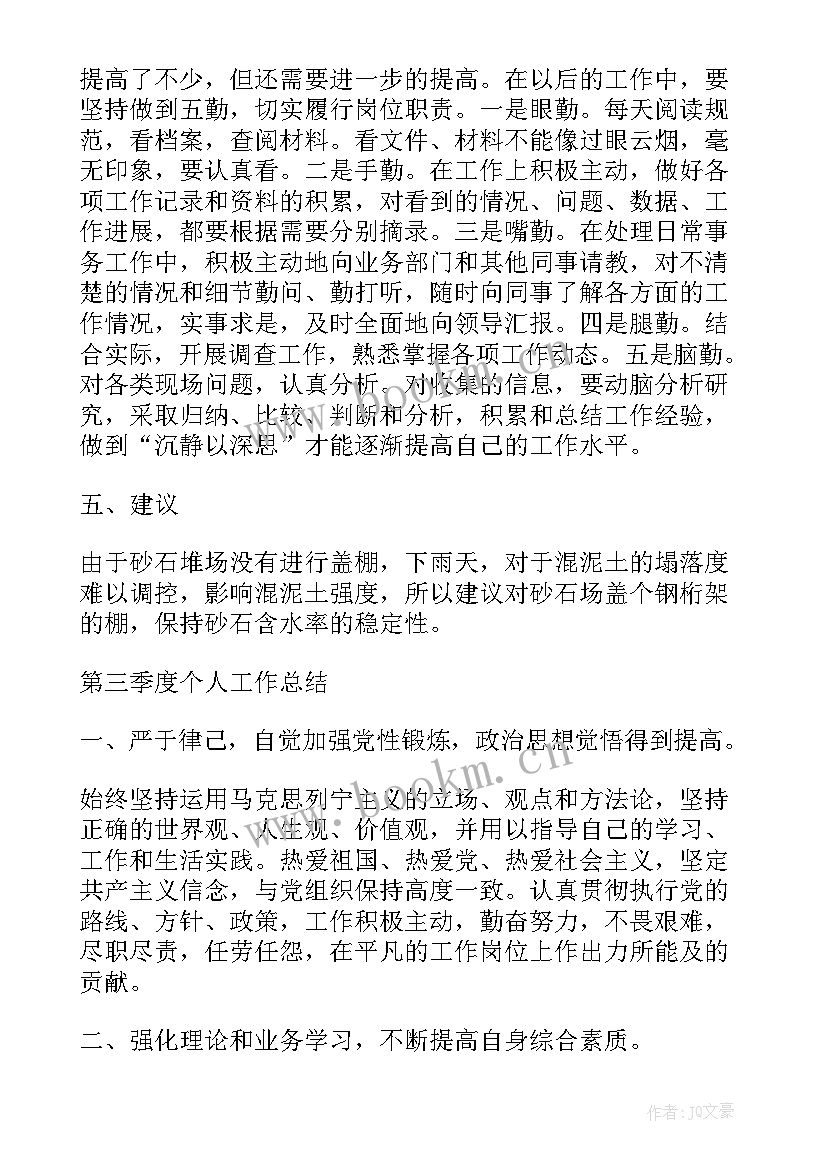 提高了不少，但还需要进一步的提高。在以后的工作中，要坚持做到五勤，切实履行岗位职责。一是眼勤。每天阅读规范，看档案，查阅材料。看文件、材料不能像过眼云烟，毫无印象，要认真看。二是手勤。在工作上积极主动，做好各项工作记录和资料的积累，对看到的情况、问题、数据、工作进展，都要根据需要分别摘录。三是嘴勤。在处理日常事务工作中，积极主动地向业务部门和其他同事请教，对不清楚的情况和细节勤问、勤打听，随时向同事了解各方面的工作情况，实事求是，及时全面地向领导汇报。四是腿勤。结合实际，开展调查工作，熟悉掌握各项工作动态。五是脑勤。对各类现场问题，认真分析。对收集的信息，要动脑分析研究，采取归纳、比较、判断和分析，积累和总结工作经验，做到“沉静以深思”才能逐渐提高自己的工作水平。

五、建议

由于砂石堆场没有进行盖棚，下雨天，对于混泥土的塌落度难以调控，影响混泥土强度，所以建议对砂石场盖个钢桁架的棚，保持砂石含水率的稳定性。

第三季度个人工作总结

一、严于律己，自觉加强党性锻炼，政治思想觉悟得到提高。

始终坚持运用马克思列宁主义的立场、观点和方法论，坚持正确的世界观、人生观、价值观，并用以指导自己的学习、工作和生活实践。热爱祖国、热爱党、热爱社会主义，坚定共产主义信念，与党组织保持高度一致。认真贯彻执行党的路线、方针、政策，工作积极主动，勤奋努力，不畏艰难，尽职尽责，任劳任怨，在平凡的工作岗位上作出力所能及的贡献。

二、强化理论和业务学习，不断提高自身综合素质。

www.bookm.cn

作者：JQ文豪